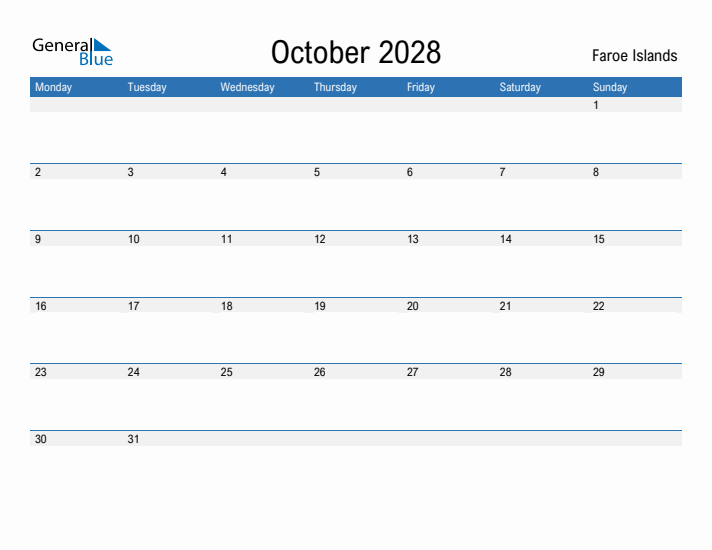 General Blue

October 2028

Faroe Islands

| Monday | Tuesday | Wednesday | Thursday | Friday | Saturday | Sunday |
|---|---|---|---|---|---|---|
| | | | | | | 1 |
| 2 | 3 | 4 | 5 | 6 | 7 | 8 |
| 9 | 10 | 11 | 12 | 13 | 14 | 15 |
| 16 | 17 | 18 | 19 | 20 | 21 | 22 |
| 23 | 24 | 25 | 26 | 27 | 28 | 29 |
| 30 | 31 | | | | | |